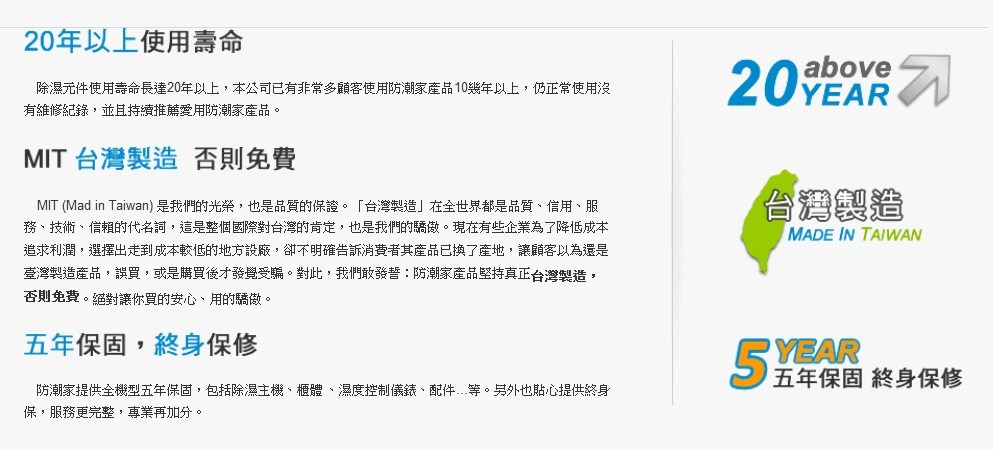 20年以上使用壽命

除濕元件使用壽命長達20年以上，本公司已有非常多顧客使用防潮家產品10幾年以上，仍正常使用沒有維修紀錄，並且持續推薦愛用防潮家產品。

MIT 台灣製造 否則免費

MIT (Mad in Taiwan) 是我們的光榮，也是品質的保證。「台灣製造」在全世界都是品質、信用、服務、技術、信賴的代名詞，這是整個國際對台灣的肯定，也是我們的驕傲。現在有些企業為了降低成本追求利潤，選擇出走到成本較低的地方設廠，卻不明確告訴消費者其產品已換了產地，讓顧客以為還是臺灣製造產品，誤買，或是購買後才發覺受騙。對此，我們敢發誓：防潮家產品堅持真正台灣製造，否則免費。絕對讓你買的安心、用的驕傲。

五年保固，終身保修

防潮家提供全機型五年保固，包括除濕主機、櫃體、濕度控制儀錶、配件...等。另外也貼心提供終身保，服務更完整，專業再加分。

20 above YEAR

台灣製造
MADE IN TAIWAN

5 YEAR
五年保固 終身保修